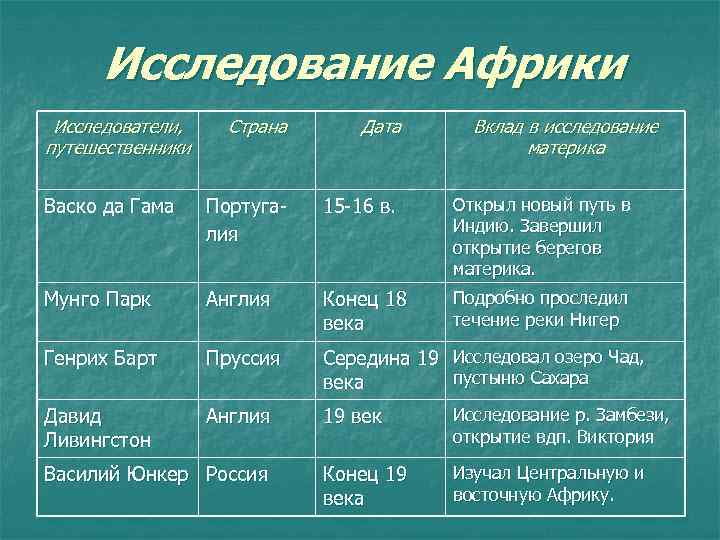 Исследование Африки

| Исследователи, путешественники | Страна | Дата | Вклад в исследование материка |
|---|---|---|---|
| Васко да Гама | Португалия | 15-16 в. | Открыл новый путь в Индию. Завершил открытие берегов материка. |
| Мунго Парк | Англия | Конец 18 века | Подробно проследил течение реки Нигер |
| Генрих Барт | Пруссия | Середина 19 века | Исследовал озеро Чад, пустыню Сахара |
| Давид Ливингстон | Англия | 19 век | Исследование р. Замбези, открытие вдп. Виктория |
| Василий Юнкер | Россия | Конец 19 века | Изучал Центральную и восточную Африку. |